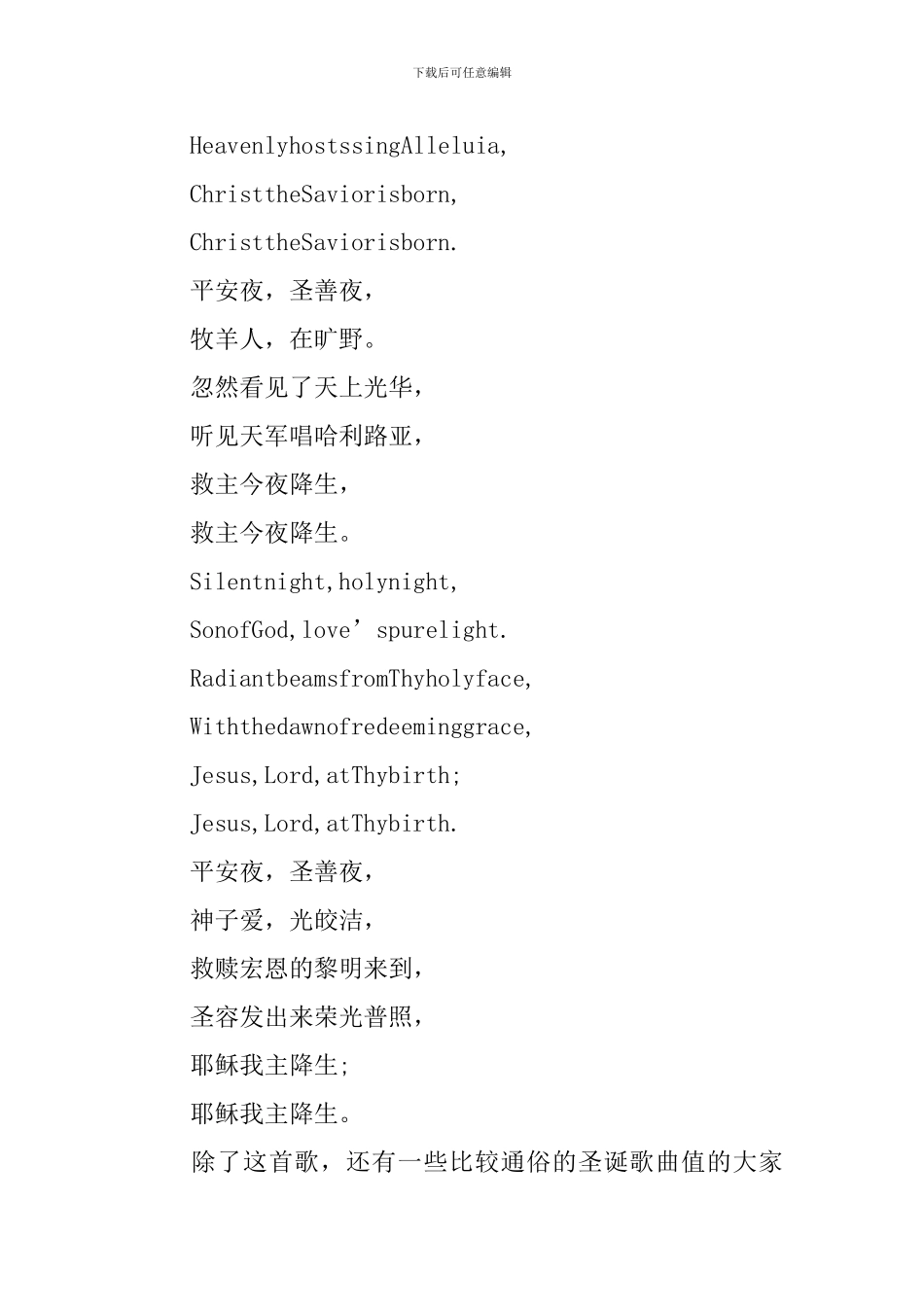 下载后可任意编辑

HeavenlyhostssingAlleluia,

ChristtheSaviorisborn,

ChristtheSaviorisborn.

平安夜，圣善夜，

牧羊人，在旷野。

忽然看见了天上光华，

听见天军唱哈利路亚，

救主今夜降生，

救主今夜降生。

Silentnight,holynight,

SonofGod,love’spurelight.

RadiantbeamsfromThyholyface,

Withthedawnofredeeminggrace,

Jesus,Lord,atThybirth;

Jesus,Lord,atThybirth.

平安夜，圣善夜，

神子爱，光皎洁，

救赎宏恩的黎明来到，

圣容发出来荣光普照，

耶稣我主降生;

耶稣我主降生。

除了这首歌，还有一些比较通俗的圣诞歌曲值的大家